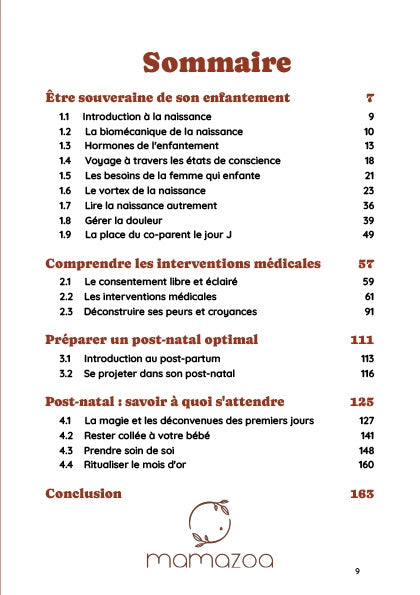 Sommaire

Être souveraine de son enfantement 7

1.1 Introduction à la naissance 9
1.2 La biomécanique de la naissance 10
1.3 Hormones de l'enfantement 13
1.4 Voyage à travers les états de conscience 18
1.5 Les besoins de la femme qui enfante 21
1.6 Le vortex de la naissance 23
1.7 Lire la naissance autrement 36
1.8 Gérer la douleur 39
1.9 La place du co-parent le jour J 49

Comprendre les interventions médicales 57

2.1 Le consentement libre et éclairé 59
2.2 Les interventions médicales 61
2.3 Déconstruire ses peurs et croyances 91

Préparer un post-natal optimal 111

3.1 Introduction au post-partum 113
3.2 Se projeter dans son post-natal 116

Post-natal : savoir à quoi s'attendre 125

4.1 La magie et les déconvenues des premiers jours 127
4.2 Rester collée à votre bébé 141
4.3 Prendre soin de soi 148
4.4 Ritualiser le mois d'or 160

Conclusion 163

mamazoa

9